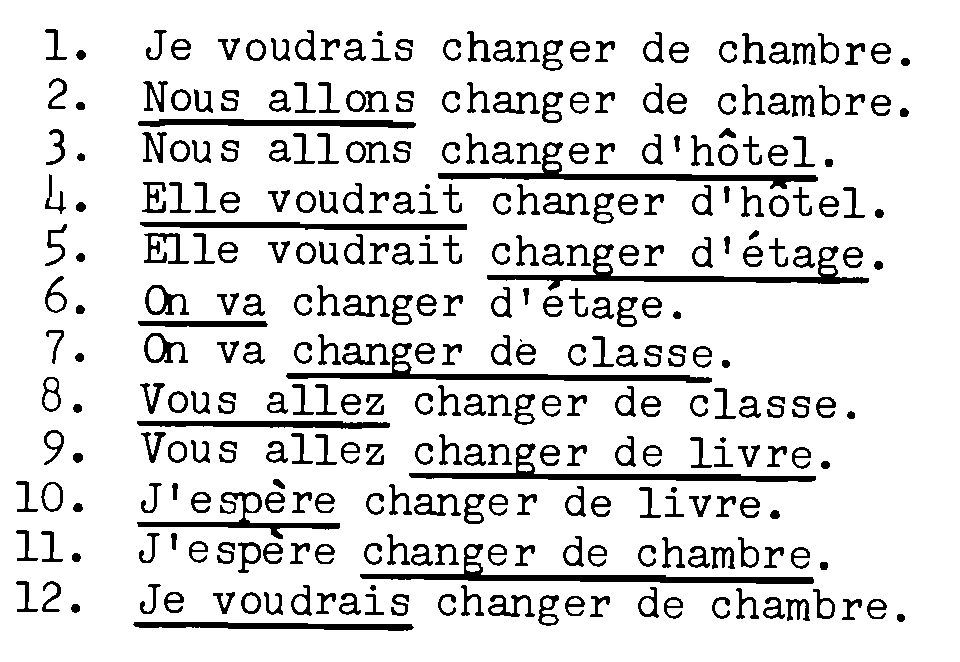 1. Je voudrais changer de chambre.
2. Nous allons changer de chambre.
3. Nous allons changer d'hôtel.
4. Elle voudrait changer d'hôtel.
5. Elle voudrait changer d'étage.
6. On va changer d'étage.
7. On va changer de classe.
8. Vous allez changer de classe.
9. Vous allez changer de livre.
10. J'espère changer de livre.
11. J'espère changer de chambre.
12. Je voudrais changer de chambre.